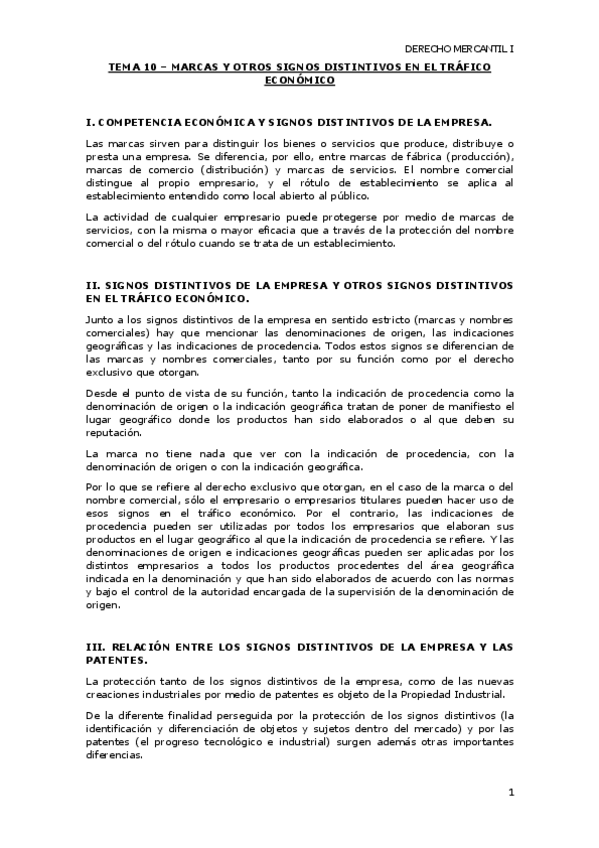 DERECHO MERCANTIL I

TEMA 10 – MARCAS Y OTROS SIGNOS DISTINTIVOS EN EL TRÁFICO ECONÓMICO

I. COMPETENCIA ECONÓMICA Y SIGNOS DISTINTIVOS DE LA EMPRESA.

Las marcas sirven para distinguir los bienes o servicios que produce, distribuye o presta una empresa. Se diferencia, por ello, entre marcas de fábrica (producción), marcas de comercio (distribución) y marcas de servicios. El nombre comercial distingue al propio empresario, y el rótulo de establecimiento se aplica al establecimiento entendido como local abierto al público.

La actividad de cualquier empresario puede protegerse por medio de marcas de servicios, con la misma o mayor eficacia que a través de la protección del nombre comercial o del rótulo cuando se trata de un establecimiento.

II. SIGNOS DISTINTIVOS DE LA EMPRESA Y OTROS SIGNOS DISTINTIVOS EN EL TRÁFICO ECONÓMICO.

Junto a los signos distintivos de la empresa en sentido estricto (marcas y nombres comerciales) hay que mencionar las denominaciones de origen, las indicaciones geográficas y las indicaciones de procedencia. Todos estos signos se diferencian de las marcas y nombres comerciales, tanto por su función como por el derecho exclusivo que otorgan.

Desde el punto de vista de su función, tanto la indicación de procedencia como la denominación de origen o la indicación geográfica tratan de poner de manifiesto el lugar geográfico donde los productos han sido elaborados o al que deben su reputación.

La marca no tiene nada que ver con la indicación de procedencia, con la denominación de origen o con la indicación geográfica.

Por lo que se refiere al derecho exclusivo que otorgan, en el caso de la marca o del nombre comercial, sólo el empresario o empresarios titulares pueden hacer uso de esos signos en el tráfico económico. Por el contrario, las indicaciones de procedencia pueden ser utilizadas por todos los empresarios que elaboran sus productos en el lugar geográfico al que la indicación de procedencia se refiere. Y las denominaciones de origen e indicaciones geográficas pueden ser aplicadas por los distintos empresarios a todos los productos procedentes del área geográfica indicada en la denominación y que han sido elaborados de acuerdo con las normas y bajo el control de la autoridad encargada de la supervisión de la denominación de origen.

III. RELACIÓN ENTRE LOS SIGNOS DISTINTIVOS DE LA EMPRESA Y LAS PATENTES.

La protección tanto de los signos distintivos de la empresa, como de las nuevas creaciones industriales por medio de patentes es objeto de la Propiedad Industrial.

De la diferente finalidad perseguida por la protección de los signos distintivos (la identificación y diferenciación de objetos y sujetos dentro del mercado) y por las patentes (el progreso tecnológico e industrial) surgen además otras importantes diferencias.

1